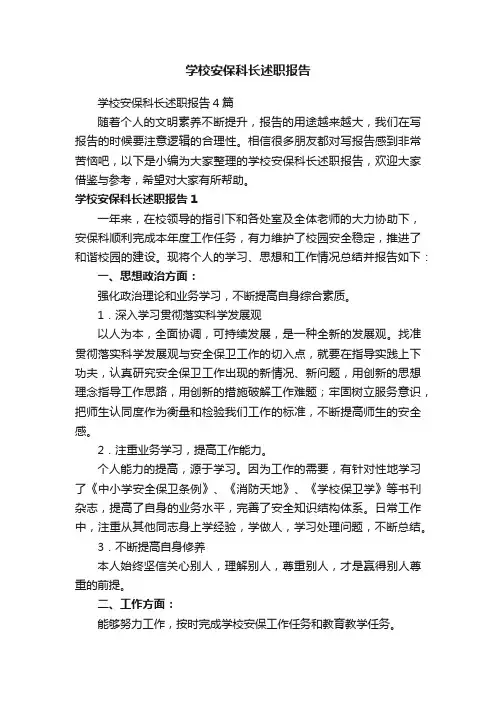 学校安保科长述职报告

学校安保科长述职报告4篇

随着个人的文明素养不断提升，报告的用途越来越大，我们在写报告的时候要注意逻辑的合理性。相信很多朋友都对写报告感到非常苦恼吧，以下是小编为大家整理的学校安保科长述职报告，欢迎大家借鉴与参考，希望对大家有所帮助。

学校安保科长述职报告1

一年来，在校领导的指引下和各处室及全体老师的大力协助下，安保科顺利完成本年度工作任务，有力维护了校园安全稳定，推进了和谐校园的建设。现将个人的学习、思想和工作情况总结并报告如下：

一、思想政治方面：

强化政治理论和业务学习，不断提高自身综合素质。

1．深入学习贯彻落实科学发展观

以人为本，全面协调，可持续发展，是一种全新的发展观。找准贯彻落实科学发展观与安全保卫工作的切入点，就要在指导实践上下功夫，认真研究安全保卫工作出现的新情况、新问题，用创新的思想理念指导工作思路，用创新的措施破解工作难题；牢固树立服务意识，把师生认同度作为衡量和检验我们工作的标准，不断提高师生的安全感。

2．注重业务学习，提高工作能力。

个人能力的提高，源于学习。因为工作的需要，有针对性地学习了《中小学安全保卫条例》、《消防天地》、《学校保卫学》等书刊杂志，提高了自身的业务水平，完善了安全知识结构体系。日常工作中，注重从其他同志身上学经验，学做人，学习处理问题，不断总结。

3．不断提高自身修养

本人始终坚信关心别人，理解别人，尊重别人，才是赢得别人尊重的前提。

二、工作方面：

能够努力工作，按时完成学校安保工作任务和教育教学任务。